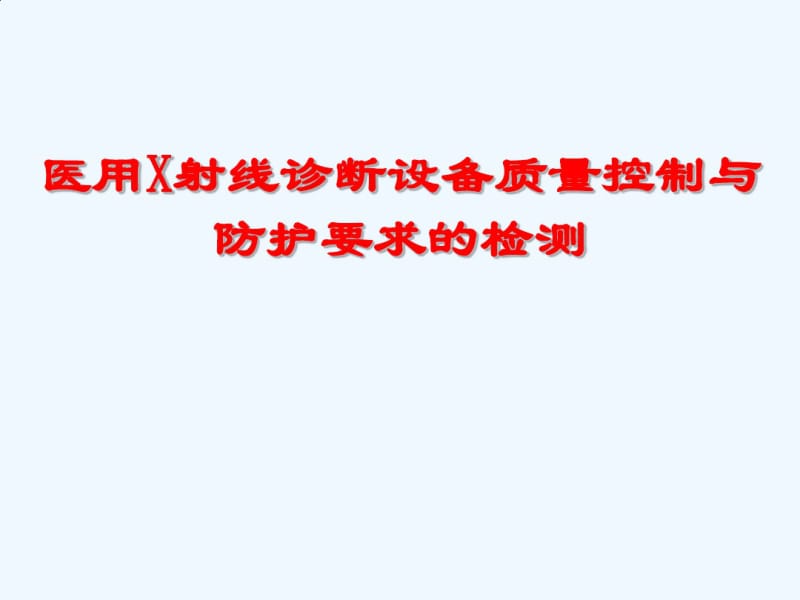 医用X射线诊断设备质量控制与防护要求的检测